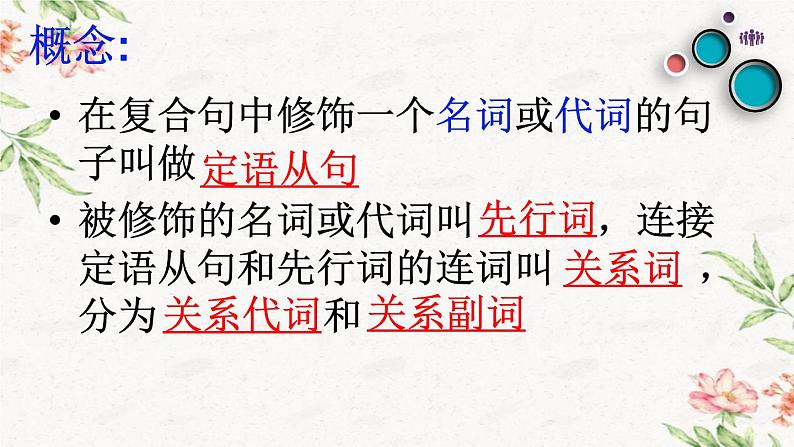 概念:

• 在复合句中修饰一个名词或代词的句子叫做定语从句

• 被修饰的名词或代词叫先行词，连接定语从句和先行词的连词叫 关系词 ，分为关系代词和关系副词